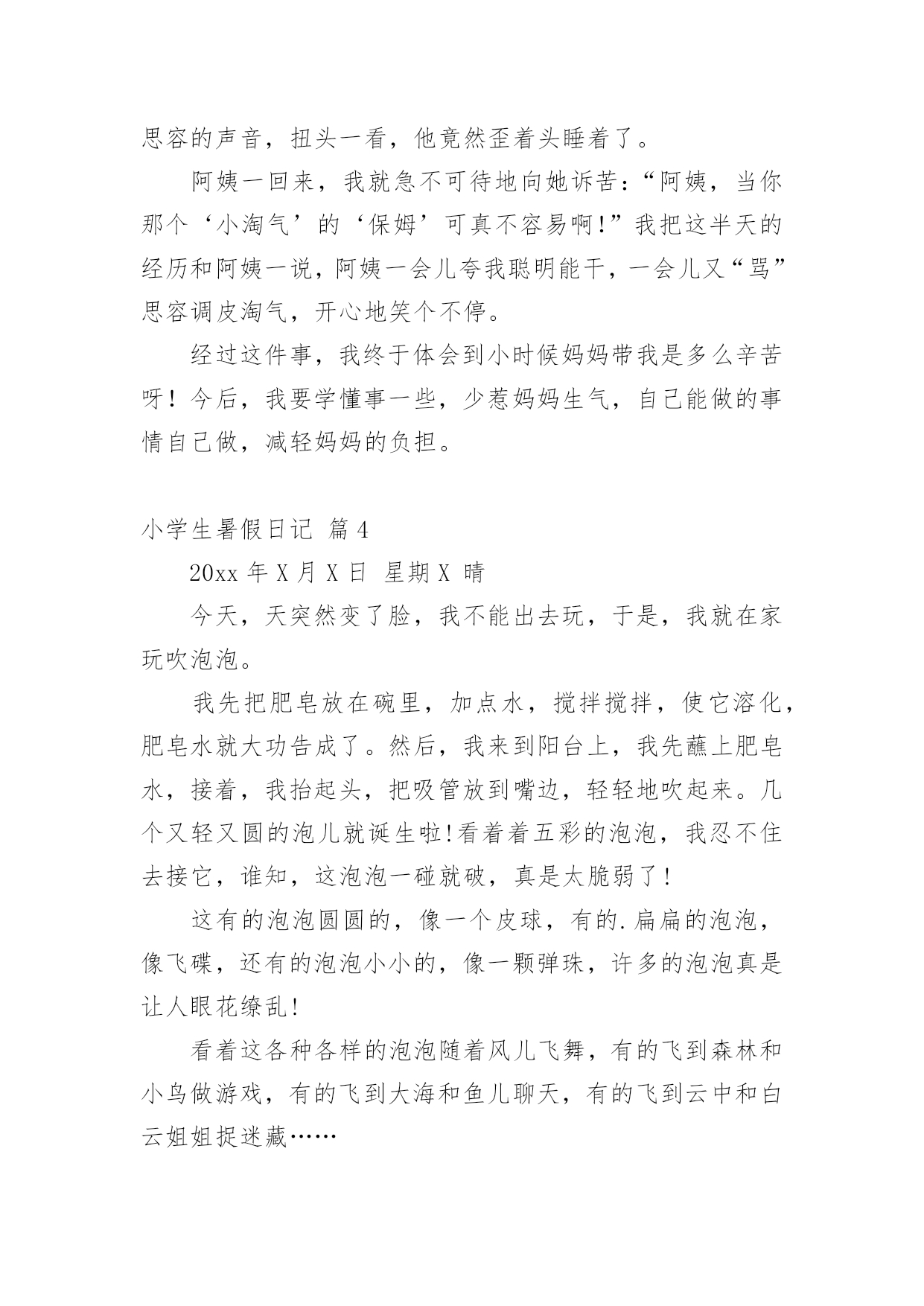 思容的声音，扭头一看，他竟然歪着头睡着了。

阿姨一回来，我就急不可待地向她诉苦：“阿姨，当你那个‘小淘气’的‘保姆’可真不容易啊!”我把这半天的经历和阿姨一说，阿姨一会儿夸我聪明能干，一会儿又“骂”思容调皮淘气，开心地笑个不停。

经过这件事，我终于体会到小时候妈妈带我是多么辛苦呀！今后，我要学懂事一些，少惹妈妈生气，自己能做的事情自己做，减轻妈妈的负担。

小学生暑假日记 篇4

20xx年X月X日 星期X 晴

今天，天突然变了脸，我不能出去玩，于是，我就在家玩吹泡泡。

我先把肥皂放在碗里，加点水，搅拌搅拌，使它溶化，肥皂水就大功告成了。然后，我来到阳台上，我先蘸上肥皂水，接着，我抬起头，把吸管放到嘴边，轻轻地吹起来。几个又轻又圆的泡儿就诞生啦!看着着五彩的泡泡，我忍不住去接它，谁知，这泡泡一碰就破，真是太脆弱了!

这有的泡泡圆圆的，像一个皮球，有的.扁扁的泡泡，像飞碟，还有的泡泡小小的，像一颗弹珠，许多的泡泡真是让人眼花缭乱!

看着这各种各样的泡泡随着风儿飞舞，有的飞到森林和小鸟做游戏，有的飞到大海和鱼儿聊天，有的飞到云中和白云姐姐捉迷藏……